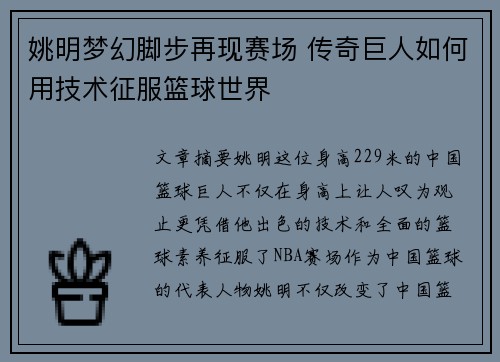 姚明梦幻脚步再现赛场 传奇巨人如何用技术征服篮球世界

文章摘要姚明这位身高229米的中国篮球巨人不仅在身高上让人叹为观止更凭借他出色的技术和全面的篮球素养征服了NBA赛场作为中国篮球的代表人物姚明不仅改变了中国篮